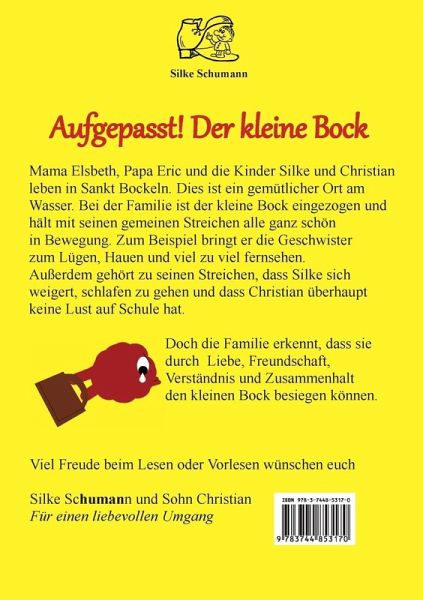 Silke Schumann

Aufgepasst! Der kleine Bock

Mama Elsbeth, Papa Eric und die Kinder Silke und Christian leben in Sankt Bockeln. Dies ist ein gemütlicher Ort am Wasser. Bei der Familie ist der kleine Bock eingezogen und hält mit seinen gemeinen Streichen alle ganz schön in Bewegung. Zum Beispiel bringt er die Geschwister zum Lügen, Hauen und viel zu viel fernsehen. Außerdem gehört zu seinen Streichen, dass Silke sich weigert, schlafen zu gehen und dass Christian überhaupt keine Lust auf Schule hat.

Doch die Familie erkennt, dass sie durch Liebe, Freundschaft, Verständnis und Zusammenhalt den kleinen Bock besiegen können.

Viel Freude beim Lesen oder Vorlesen wünschen euch

Silke Schumann und Sohn Christian
Für einen liebevollen Umgang

ISBN 978-3-7448-5317-0
9 783744 853170